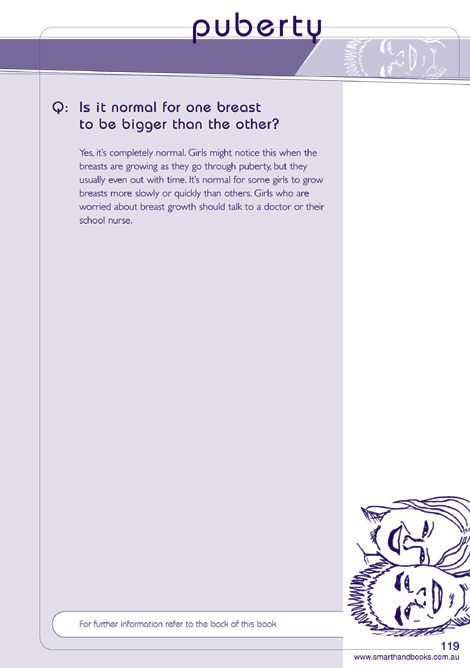 puberty

Q: Is it normal for one breast to be bigger than the other?

Yes, it's completely normal. Girls might notice this when the breasts are growing as they go through puberty, but they usually even out with time. It's normal for some girls to grow breasts more slowly or quickly than others. Girls who are worried about breast growth should talk to a doctor or their school nurse.

For further information refer to the back of this book

119
www.smarthandbooks.com.au